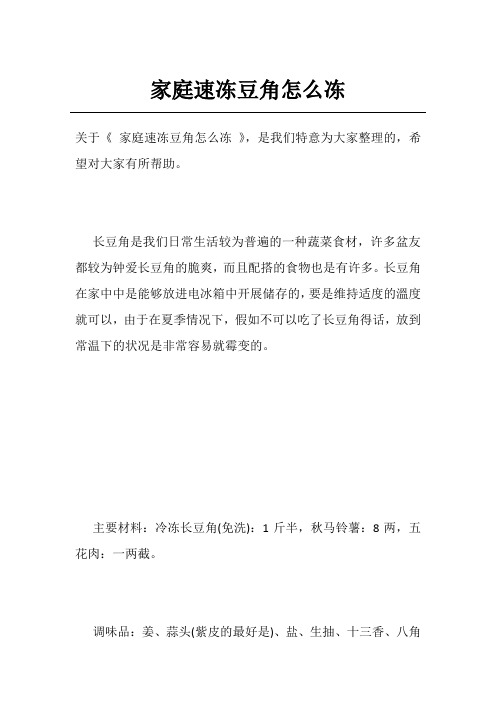 家庭速冻豆角怎么冻

关于《 家庭速冻豆角怎么冻 》，是我们特意为大家整理的，希望对大家有所帮助。

长豆角是我们日常生活较为普遍的一种蔬菜食材，许多盆友都较为钟爱长豆角的脆爽，而且配搭的食物也是有许多。长豆角在家中中是能够放进电冰箱中开展储存的，要是维持适度的温度就可以，由于在夏季情况下，假如不可以吃了长豆角得话，放到常温下的状况是非常容易就霉变的。

主要材料：冷冻长豆角(免洗)：1 斤半，秋马铃薯：8 两，五花肉：一两截。

调味品：姜、蒜头(紫皮的最好是)、盐、生抽、十三香、八角